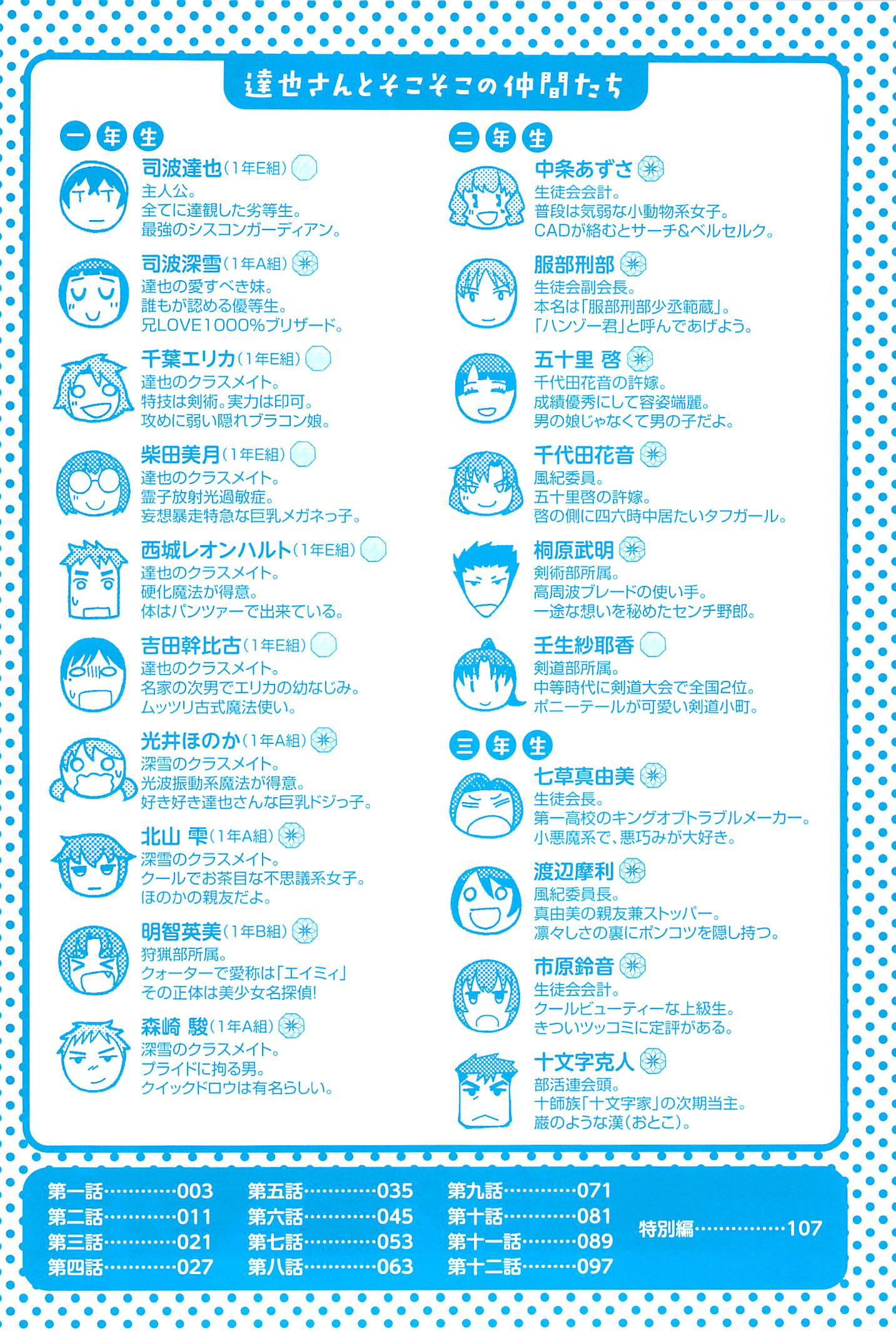 達也さんとそこそこの仲間たち

一年生

司波達也（1年E組）
主人公。
全てに達観した劣等生。
最強のシスコンガーディアン。

司波深雪（1年A組）
達也の愛すべき妹。
誰もが認める優等生。
兄LOVE1000%ブリザード。

千葉エリカ（1年E組）
達也のクラスメイト。
特技は剣術。実力は印可。
攻めに弱い隠れブラコン娘。

柴田美月（1年E組）
達也のクラスメイト。
霊子放射光過敏症。
妄想暴走特急な巨乳メガネっ子。

西城レオンハルト（1年E組）
達也のクラスメイト。
硬化魔法が得意。
体はパンツァーで出来ている。

吉田幹比古（1年E組）
達也のクラスメイト。
名家の次男でエリカの幼なじみ。
ムッツリ古式魔法使い。

光井ほのか（1年A組）
深雪のクラスメイト。
光波振動系魔法が得意。
好き好き達也さんな巨乳ドジっ子。

北山 雫（1年A組）
深雪のクラスメイト。
クールでお茶目な不思議系女子。
ほのかの親友だよ。

明智英美（1年B組）
狩猟部所属。
クォーターで愛称は「エイミィ」
その正体は美少女名探偵!

森崎 駿（1年A組）
深雪のクラスメイト。
プライドに拘る男。
クイックドロウは有名らしい。

二年生

中条あずさ
生徒会会計。
普段は気弱な小動物系女子。
CADが絡むとサーチ&ベルセルク。

服部刑部
生徒会副会長。
本名は「服部刑部少丞範蔵」。
「ハンゾー君」と呼んであげよう。

五十里 啓
千代田花音の許嫁。
成績優秀にして容姿端麗。
男の娘じゃなくて男の子だよ。

千代田花音
風紀委員。
五十里啓の許嫁。
啓の側に四六時中居たいタフガール。

桐原武明
剣術部所属。
高周波ブレードの使い手。
一途な想いを秘めたセンチ野郎。

壬生紗耶香
剣道部所属。
中等時代に剣道大会で全国2位。
ポニーテールが可愛い剣道小町。

三年生

七草真由美
生徒会長。
第一高校のキングオブトラブルメーカー。
小悪魔系で、悪巧みが大好き。

渡辺摩利
風紀委員長。
真由美の親友兼ストッパー。
凛々しさの裏にポンコツを隠し持つ。

市原鈴音
生徒会会計。
クールビューティーな上級生。
きついツッコミに定評がある。

十文字克人
部活連会頭。
十師族「十文字家」の次期当主。
巌のような漢（おとこ）。

第一話…………003
第二話…………011
第三話…………021
第四話…………027
第五話…………035
第六話…………045
第七話…………053
第八話…………063
第九話…………071
第十話…………081
第十一話………089
第十二話………097
特別編……………107